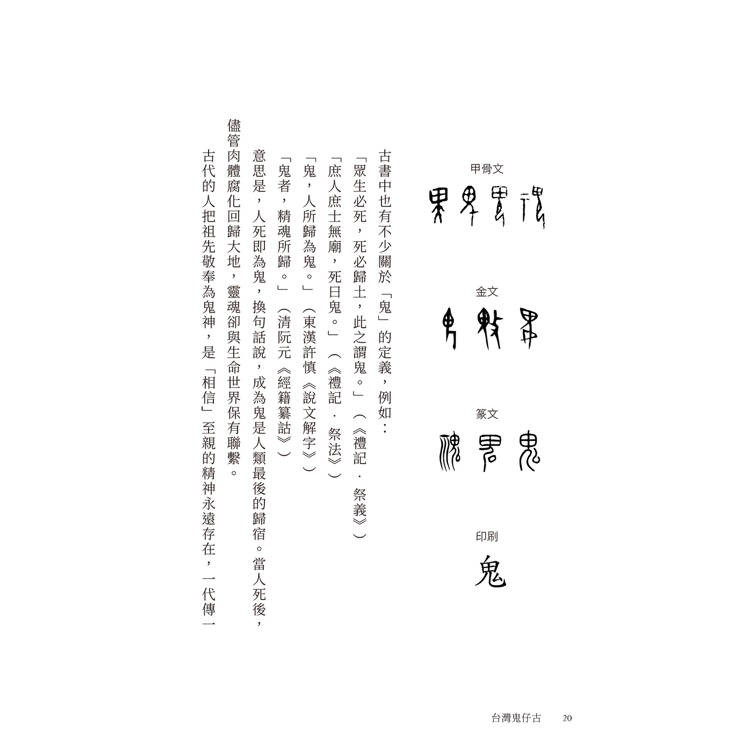 甲骨文

金文

篆文

印刷
鬼

古書中也有不少關於「鬼」的定義，例如：

「眾生必死，死必歸土，此之謂鬼。」（《禮記．祭義》）

「庶人庶士無廟，死曰鬼。」（《禮記．祭法》）

「鬼，人所歸為鬼。」（東漢許慎《說文解字》）

「鬼者，精魂所歸。」（清阮元《經籍纂詁》）

意思是，人死即為鬼，換句話說，成為鬼是人類最後的歸宿。當人死後，儘管肉體腐化回歸大地，靈魂卻與生命世界保有聯繫。

古代的人把祖先敬奉為鬼神，是「相信」至親的精神永遠存在，一代傳一

台灣鬼仔古　20